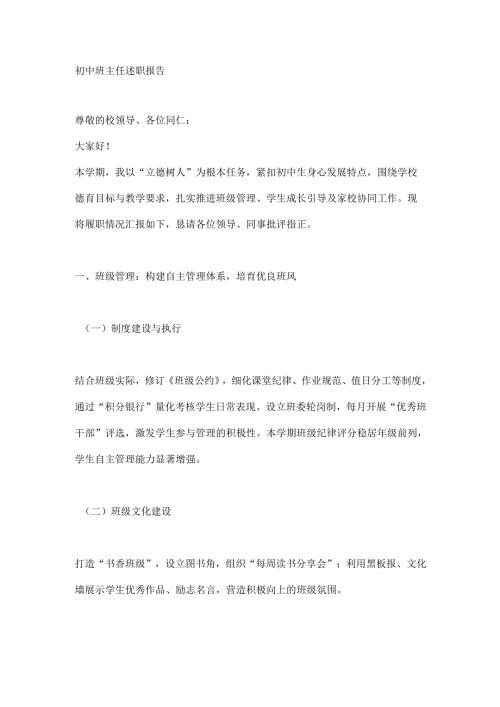 初中班主任述职报告

尊敬的校领导、各位同仁：

大家好！

本学期，我以“立德树人”为根本任务，紧扣初中生身心发展特点，围绕学校德育目标与教学要求，扎实推进班级管理、学生成长引导及家校协同工作。现将履职情况汇报如下，恳请各位领导、同事批评指正。

一、班级管理：构建自主管理体系，培育优良班风

（一）制度建设与执行

结合班级实际，修订《班级公约》，细化课堂纪律、作业规范、值日分工等制度，通过“积分银行”量化考核学生日常表现。设立班委轮岗制，每月开展“优秀班干部”评选，激发学生参与管理的积极性。本学期班级纪律评分稳居年级前列，学生自主管理能力显著增强。

（二）班级文化建设

打造“书香班级”，设立图书角，组织“每周读书分享会”；利用黑板报、文化墙展示学生优秀作品、励志名言，营造积极向上的班级氛围。